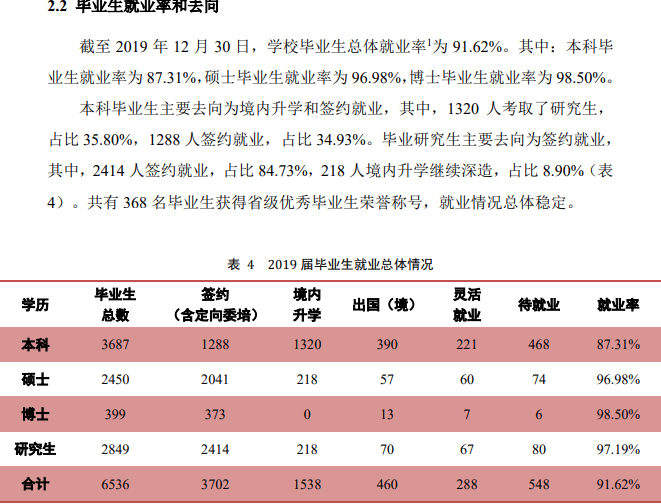 2.2 毕业生就业率和去向

截至2019年12月30日，学校毕业生总体就业率$^{1}$为91.62%。其中：本科毕业生就业率为87.31%，硕士毕业生就业率为96.98%，博士毕业生就业率为98.50%。

本科毕业生主要去向为境内升学和签约就业，其中，1320人考取了研究生，占比35.80%，1288人签约就业，占比34.93%。毕业研究生主要去向为签约就业，其中，2414人签约就业，占比84.73%，218人境内升学继续深造，占比8.90%（表4）。共有368名毕业生获得省级优秀毕业生荣誉称号，就业情况总体稳定。

表4 2019届毕业生就业总体情况

| 学历 | 毕业生总数 | 签约（含定向委培） | 境内升学 | 出国（境） | 灵活就业 | 待就业 | 就业率 |
|---|---|---|---|---|---|---|---|
| 本科 | 3687 | 1288 | 1320 | 390 | 221 | 468 | 87.31% |
| 硕士 | 2450 | 2041 | 218 | 57 | 60 | 74 | 96.98% |
| 博士 | 399 | 373 | 0 | 13 | 7 | 6 | 98.50% |
| 研究生 | 2849 | 2414 | 218 | 70 | 67 | 80 | 97.19% |
| 合计 | 6536 | 3702 | 1538 | 460 | 288 | 548 | 91.62% |